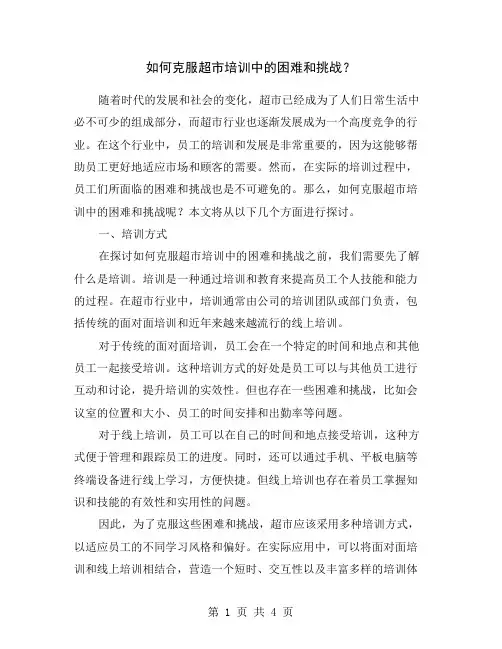 如何克服超市培训中的困难和挑战？

随着时代的发展和社会的变化，超市已经成为了人们日常生活中必不可少的组成部分，而超市行业也逐渐发展成为一个高度竞争的行业。在这个行业中，员工的培训和发展是非常重要的，因为这能够帮助员工更好地适应市场和顾客的需要。然而，在实际的培训过程中，员工们所面临的困难和挑战也是不可避免的。那么，如何克服超市培训中的困难和挑战呢？本文将从以下几个方面进行探讨。

一、培训方式

在探讨如何克服超市培训中的困难和挑战之前，我们需要先了解什么是培训。培训是一种通过培训和教育来提高员工个人技能和能力的过程。在超市行业中，培训通常由公司的培训团队或部门负责，包括传统的面对面培训和近年来越来越流行的线上培训。

对于传统的面对面培训，员工会在一个特定的时间和地点和其他员工一起接受培训。这种培训方式的好处是员工可以与其他员工进行互动和讨论，提升培训的实效性。但也存在一些困难和挑战，比如会议室的位置和大小、员工的时间安排和出勤率等问题。

对于线上培训，员工可以在自己的时间和地点接受培训，这种方式便于管理和跟踪员工的进度。同时，还可以通过手机、平板电脑等终端设备进行线上学习，方便快捷。但线上培训也存在着员工掌握知识和技能的有效性和实用性的问题。

因此，为了克服这些困难和挑战，超市应该采用多种培训方式，以适应员工的不同学习风格和偏好。在实际应用中，可以将面对面培训和线上培训相结合，营造一个短时、交互性以及丰富多样的培训体

第 1 页 共 4 页